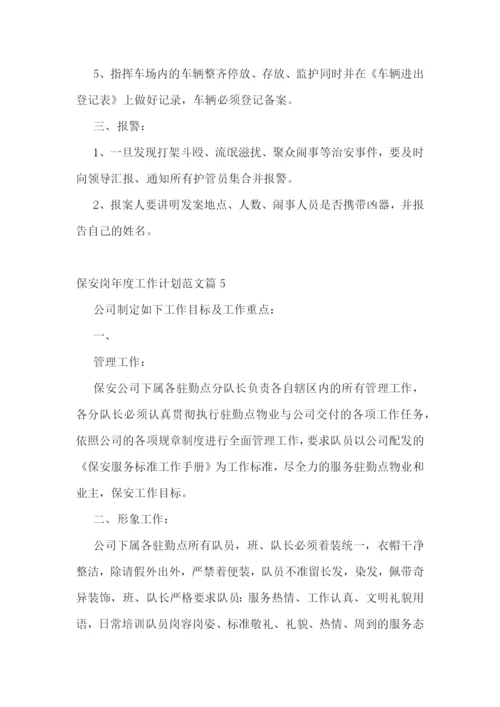 5、指挥车场内的车辆整齐停放、存放、监护同时并在《车辆进出登记表》上做好记录，车辆必须登记备案。

三、报警：

1、一旦发现打架斗殴、流氓滋扰、聚众闹事等治安事件，要及时向领导汇报、通知所有护管员集合并报警。

2、报案人要讲明发案地点、人数、闹事人员是否携带凶器，并报告自己的姓名。

保安岗年度工作计划范文篇 5

公司制定如下工作目标及工作重点：

一、

管理工作：

保安公司下属各驻勤点分队长负责各自辖区内的所有管理工作，各分队长必须认真贯彻执行驻勤点物业与公司交付的各项工作任务，依照公司的各项规章制度进行全面管理工作，要求队员以公司配发的《保安服务标准工作手册》为工作标准，尽全力的服务驻勤点物业和业主，保安工作目标。

二、形象工作：

公司下属各驻勤点所有队员，班、队长必须着装统一，衣帽干净整洁，除请假外出外，严禁着便装，队员不准留长发，染发，佩带奇异装饰，班、队长严格要求队员：服务热情、工作认真、文明礼貌用语，日常培训队员岗容岗姿、标准敬礼、礼貌、热情、周到的服务态